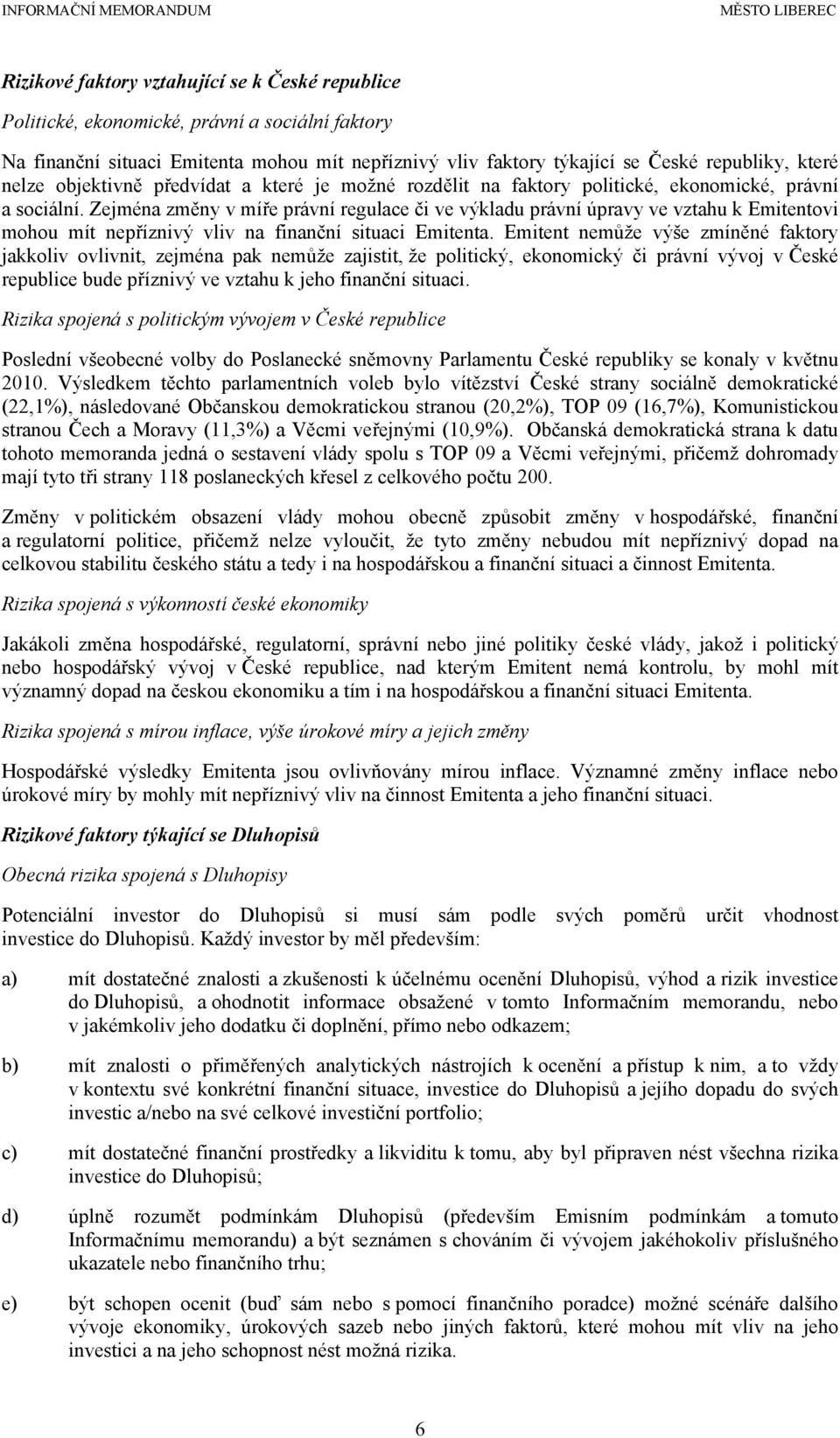 INFORMAČNÍ MEMORANDUM MĚSTO LIBEREC

Rizikové faktory vztahující se k České republice

Politické, ekonomické, právní a sociální faktory

Na finanční situaci Emitenta mohou mít nepříznivý vliv faktory týkající se České republiky, které nelze objektivně předvídat a které je možné rozdělit na faktory politické, ekonomické, právní a sociální. Zejména změny v míře právní regulace či ve výkladu právní úpravy ve vztahu k Emitentovi mohou mít nepříznivý vliv na finanční situaci Emitenta. Emitent nemůže výše zmíněné faktory jakkoliv ovlivnit, zejména pak nemůže zajistit, že politický, ekonomický či právní vývoj v České republice bude příznivý ve vztahu k jeho finanční situaci.

Rizika spojená s politickým vývojem v České republice

Poslední všeobecné volby do Poslanecké sněmovny Parlamentu České republiky se konaly v květnu 2010. Výsledkem těchto parlamentních voleb bylo vítězství České strany sociálně demokratické (22,1%), následované Občanskou demokratickou stranou (20,2%), TOP 09 (16,7%), Komunistickou stranou Čech a Moravy (11,3%) a Věcmi veřejnými (10,9%). Občanská demokratická strana k datu tohoto memoranda jedná o sestavení vlády spolu s TOP 09 a Věcmi veřejnými, přičemž dohromady mají tyto tři strany 118 poslaneckých křesel z celkového počtu 200.

Změny v politickém obsazení vlády mohou obecně způsobit změny v hospodářské, finanční a regulatorní politice, přičemž nelze vyloučit, že tyto změny nebudou mít nepříznivý dopad na celkovou stabilitu českého státu a tedy i na hospodářskou a finanční situaci a činnost Emitenta.

Rizika spojená s výkonností české ekonomiky

Jakákoli změna hospodářské, regulatorní, správní nebo jiné politiky české vlády, jakož i politický nebo hospodářský vývoj v České republice, nad kterým Emitent nemá kontrolu, by mohl mít významný dopad na českou ekonomiku a tím i na hospodářskou a finanční situaci Emitenta.

Rizika spojená s mírou inflace, výše úrokové míry a jejich změny

Hospodářské výsledky Emitenta jsou ovlivňovány mírou inflace. Významné změny inflace nebo úrokové míry by mohly mít nepříznivý vliv na činnost Emitenta a jeho finanční situaci.

Rizikové faktory týkající se Dluhopisů

Obecná rizika spojená s Dluhopisy

Potenciální investor do Dluhopisů si musí sám podle svých poměrů určit vhodnost investice do Dluhopisů. Každý investor by měl především:

a) mít dostatečné znalosti a zkušenosti k účelnému ocenění Dluhopisů, výhod a rizik investice do Dluhopisů, a ohodnotit informace obsažené v tomto Informačním memorandu, nebo v jakémkoliv jeho dodatku či doplnění, přímo nebo odkazem;

b) mít znalosti o přiměřených analytických nástrojích k ocenění a přístup k nim, a to vždy v kontextu své konkrétní finanční situace, investice do Dluhopisů a jejího dopadu do svých investic a/nebo na své celkové investiční portfolio;

c) mít dostatečné finanční prostředky a likviditu k tomu, aby byl připraven nést všechna rizika investice do Dluhopisů;

d) úplně rozumět podmínkám Dluhopisů (především Emisním podmínkám a tomuto Informačnímu memorandu) a být seznámen s chováním či vývojem jakéhokoliv příslušného ukazatele nebo finančního trhu;

e) být schopen ocenit (buď sám nebo s pomocí finančního poradce) možné scénáře dalšího vývoje ekonomiky, úrokových sazeb nebo jiných faktorů, které mohou mít vliv na jeho investici a na jeho schopnost nést možná rizika.

6